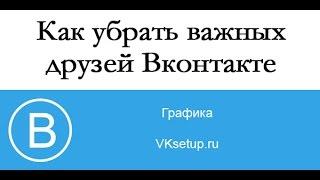 Как убрать важных друзей Вконтакте

B

Графика

VKsetup.ru